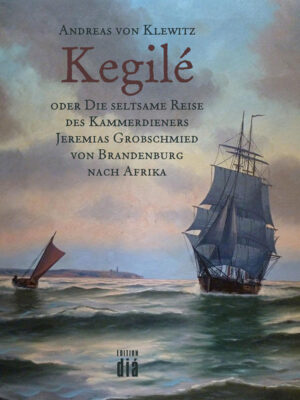 Andreas von Klewitz

Kegilé

oder Die seltsame Reise des Kammerdieners Jeremias Grobschmied von Brandenburg nach Afrika

EDITION
diá